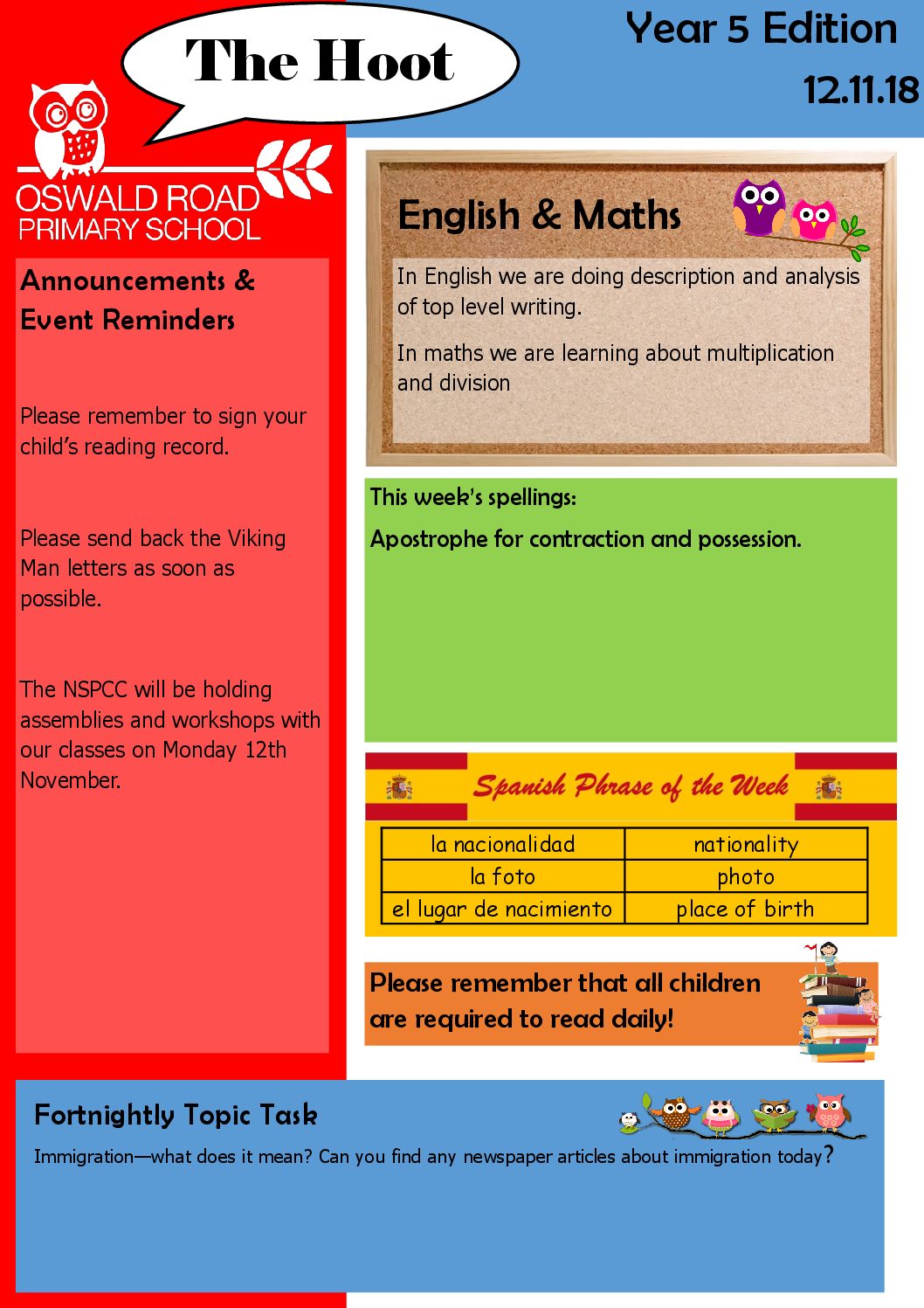 The Hoot

Year 5 Edition

12.11.18

OSWALD ROAD PRIMARY SCHOOL

Announcements & Event Reminders

Please remember to sign your child's reading record.

Please send back the Viking Man letters as soon as possible.

The NSPCC will be holding assemblies and workshops with our classes on Monday 12th November.

English & Maths

In English we are doing description and analysis of top level writing.

In maths we are learning about multiplication and division

This week's spellings:

Apostrophe for contraction and possession.

Spanish Phrase of the Week

| la nacionalidad | nationality |
|---|---|
| la foto | photo |
| el lugar de nacimiento | place of birth |

Please remember that all children are required to read daily!

Fortnightly Topic Task

Immigration—what does it mean? Can you find any newspaper articles about immigration today?